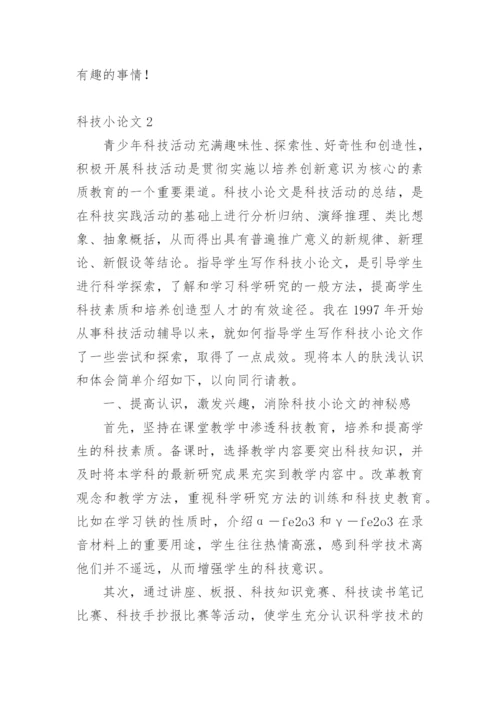 有趣的事情！

科技小论文 2

青少年科技活动充满趣味性、探索性、好奇性和创造性，积极开展科技活动是贯彻实施以培养创新意识为核心的素质教育的一个重要渠道。科技小论文是科技活动的总结，是在科技实践活动的基础上进行分析归纳、演绎推理、类比想象、抽象概括，从而得出具有普遍推广意义的新规律、新理论、新假设等结论。指导学生写作科技小论文，是引导学生进行科学探索，了解和学习科学研究的一般方法，提高学生科技素质和培养创造型人才的有效途径。我在 1997 年开始从事科技活动辅导以来，就如何指导学生写作科技小论文作了一些尝试和探索，取得了一点成效。现将本人的肤浅认识和体会简单介绍如下，以向同行请教。

一、提高认识，激发兴趣，消除科技小论文的神秘感

首先，坚持在课堂教学中渗透科技教育，培养和提高学生的科技素质。备课时，选择教学内容要突出科技知识，并及时将本学科的最新研究成果充实到教学内容中。改革教育观念和教学方法，重视科学研究方法的训练和科技史教育。比如在学习铁的性质时，介绍 α －fe2o3 和 γ －fe2o3 在录音材料上的重要用途，学生往往热情高涨，感到科学技术离他们并不遥远，从而增强学生的科技意识。

其次，通过讲座、板报、科技知识竞赛、科技读书笔记比赛、科技手抄报比赛等活动，使学生充分认识科学技术的